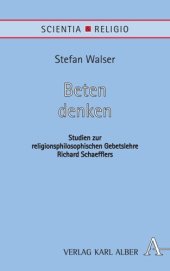 SCIENTIA RELIGIO

Stefan Walser

Beten denken

Studien zur religionsphilosophischen Gebetslehre Richard Schaefflers

VERLAG KARL ALBER A